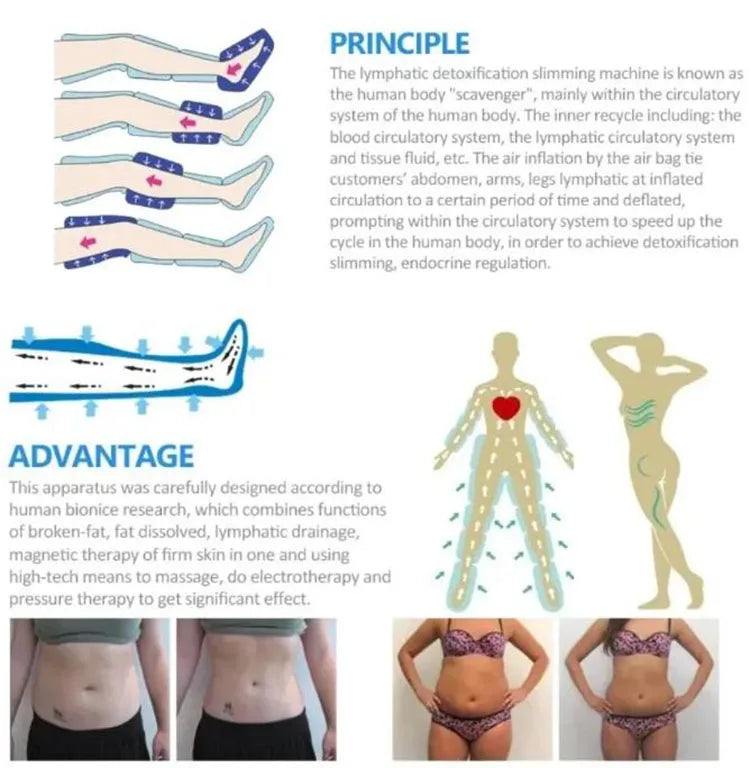 PRINCIPLE

The lymphatic detoxification slimming machine is known as the human body "scavenger", mainly within the circulatory system of the human body. The inner recycle including: the blood circulatory system, the lymphatic circulatory system and tissue fluid, etc. The air inflation by the air bag tie customers' abdomen, arms, legs lymphatic at inflated circulation to a certain period of time and deflated, prompting within the circulatory system to speed up the cycle in the human body, in order to achieve detoxification slimming, endocrine regulation.

ADVANTAGE

This apparatus was carefully designed according to human bionice research, which combines functions of broken-fat, fat dissolved, lymphatic drainage, magnetic therapy of firm skin in one and using high-tech means to massage, do electrotherapy and pressure therapy to get significant effect.